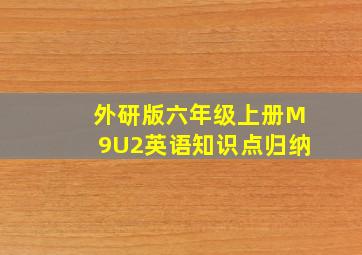 外研版六年级上册M9U2英语知识点归纳